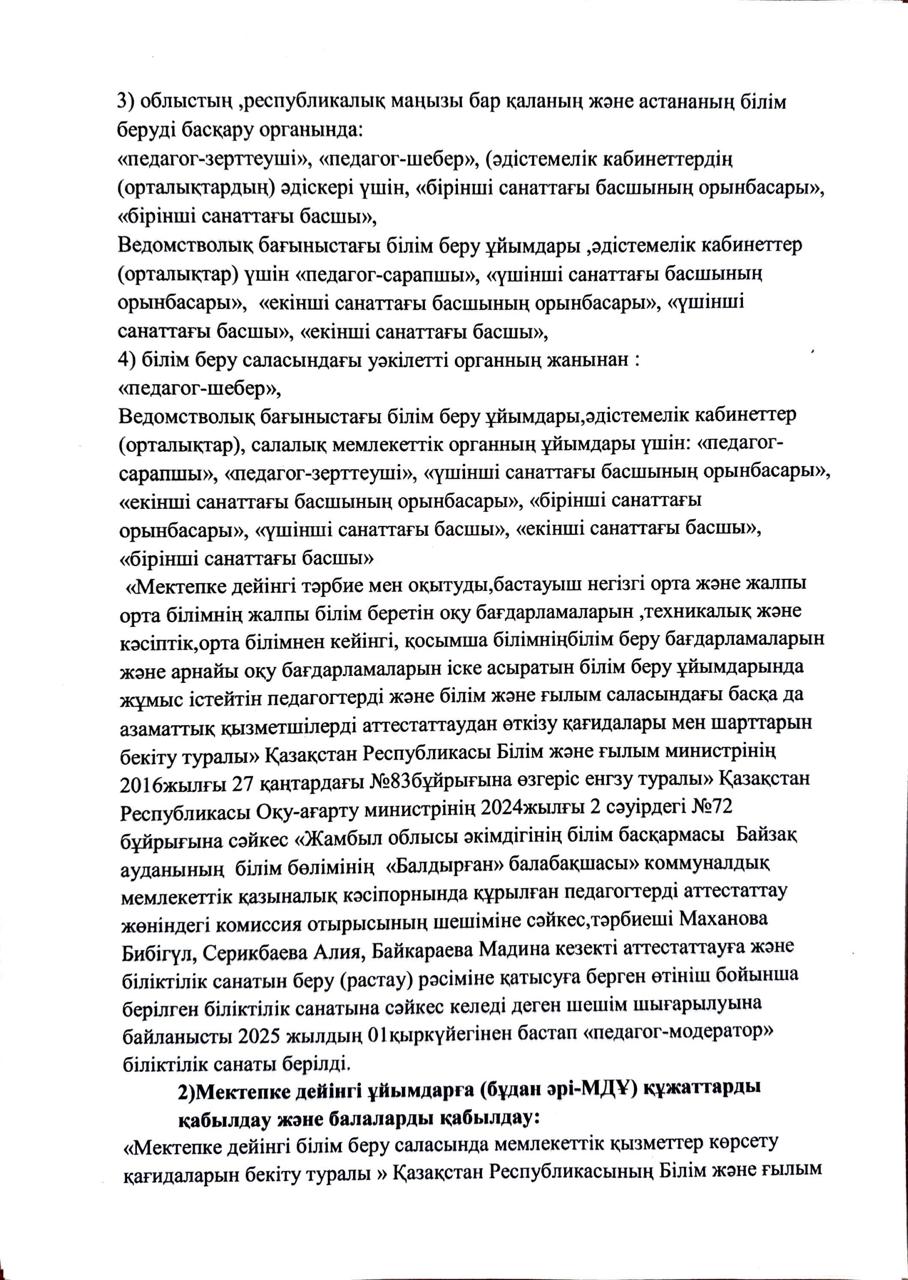 3) облыстың ,республикалық маңызы бар қаланың және астананың білім беруді басқару органында:
«педагог-зерттеуші», «педагог-шебер», (әдістемелік кабинеттердің (орталықтардың) әдіскері үшін, «бірінші санаттағы басшының орынбасары», «бірінші санаттағы басшы»,
Ведомстволық бағыныстағы білім беру ұйымдары ,әдістемелік кабинеттер (орталықтар) үшін «педагог-сарапшы», «үшінші санаттағы басшының орынбасары», «екінші санаттағы басшының орынбасары», «үшінші санаттағы басшы», «екінші санаттағы басшы»,
4) білім беру саласындағы уәкілетті органның жанынан :
«педагог-шебер»,
Ведомстволық бағыныстағы білім беру ұйымдары,әдістемелік кабинеттер (орталықтар), салалық мемлекеттік органның ұйымдары үшін: «педагог-сарапшы», «педагог-зерттеуші», «үшінші санаттағы басшының орынбасары», «екінші санаттағы басшының орынбасары», «бірінші санаттағы орынбасары», «үшінші санаттағы басшы», «екінші санаттағы басшы», «бірінші санаттағы басшы»
«Мектепке дейінгі тәрбие мен оқытуды,бастауыш негізгі орта және жалпы орта білімнің жалпы білім беретін оқу бағдарламаларын ,техникалық және кәсіптік,орта білімнен кейінгі, қосымша білімніңбілім беру бағдарламаларын және арнайы оқу бағдарламаларын іске асыратын білім беру ұйымдарында жұмыс істейтін педагогтерді және білім және ғылым саласындағы басқа да азаматтық қызметшілерді аттестаттаудан өткізу қағидалары мен шарттарын бекіту туралы» Қазақстан Республикасы Білім және ғылым министрінің 2016жылғы 27 қаңтардағы №83бұйрығына өзгеріс енгзу туралы» Қазақстан Республикасы Оқу-ағарту министрінің 2024жылғы 2 сәуірдегі №72 бұйрығына сәйкес «Жамбыл облысы әкімдігінің білім басқармасы Байзақ ауданының білім бөлімінің «Балдырған» балабақшасы» коммуналдық мемлекеттік қазыналық кәсіпорнында құрылған педагогтерді аттестаттау жөніндегі комиссия отырысының шешіміне сәйкес,тәрбиеші Маханова Бибігүл, Серикбаева Алия, Байкараева Мадина кезекті аттестаттауға және біліктілік санатын беру (растау) рәсіміне қатысуға берген өтініш бойынша берілген біліктілік санатына сәйкес келеді деген шешім шығарылуына байланысты 2025 жылдың 01қыркүйегінен бастап «педагог-модератор» біліктілік санаты берілді.

2)Мектепке дейінгі ұйымдарға (бұдан әрі-МДҰ) құжаттарды қабылдау және балаларды қабылдау:
«Мектепке дейінгі білім беру саласында мемлекеттік қызметтер көрсету қағидаларын бекіту туралы » Қазақстан Республикасының Білім және ғылым